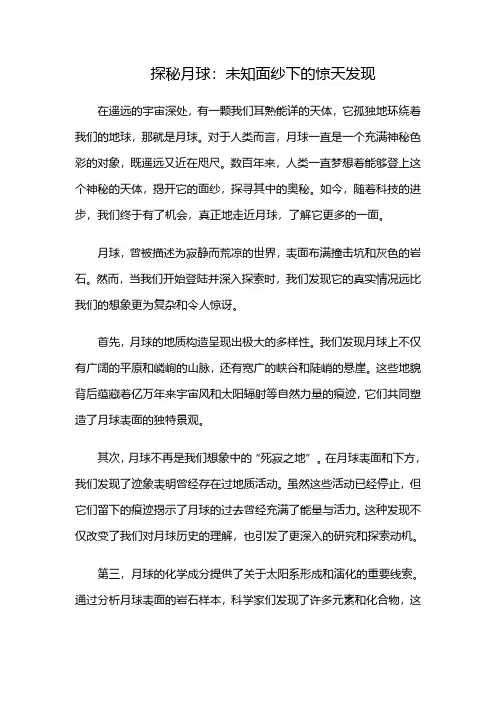 探秘月球：未知面纱下的惊天发现

在遥远的宇宙深处，有一颗我们耳熟能详的天体，它孤独地环绕着我们的地球，那就是月球。对于人类而言，月球一直是一个充满神秘色彩的对象，既遥远又近在咫尺。数百年来，人类一直梦想着能够登上这个神秘的天体，揭开它的面纱，探寻其中的奥秘。如今，随着科技的进步，我们终于有了机会，真正地走近月球，了解它更多的一面。

月球，曾被描述为寂静而荒凉的世界，表面布满撞击坑和灰色的岩石。然而，当我们开始登陆并深入探索时，我们发现它的真实情况远比我们的想象更为复杂和令人惊讶。

首先，月球的地质构造呈现出极大的多样性。我们发现月球上不仅有广阔的平原和嶙峋的山脉，还有宽广的峡谷和陡峭的悬崖。这些地貌背后蕴藏着亿万年来宇宙风和太阳辐射等自然力量的痕迹，它们共同塑造了月球表面的独特景观。

其次，月球不再是我们想象中的“死寂之地”。在月球表面和下方，我们发现了迹象表明曾经存在过地质活动。虽然这些活动已经停止，但它们留下的痕迹揭示了月球的过去曾经充满了能量与活力。这种发现不仅改变了我们对月球历史的理解，也引发了更深入的研究和探索动机。

第三，月球的化学成分提供了关于太阳系形成和演化的重要线索。通过分析月球表面的岩石样本，科学家们发现了许多元素和化合物，这